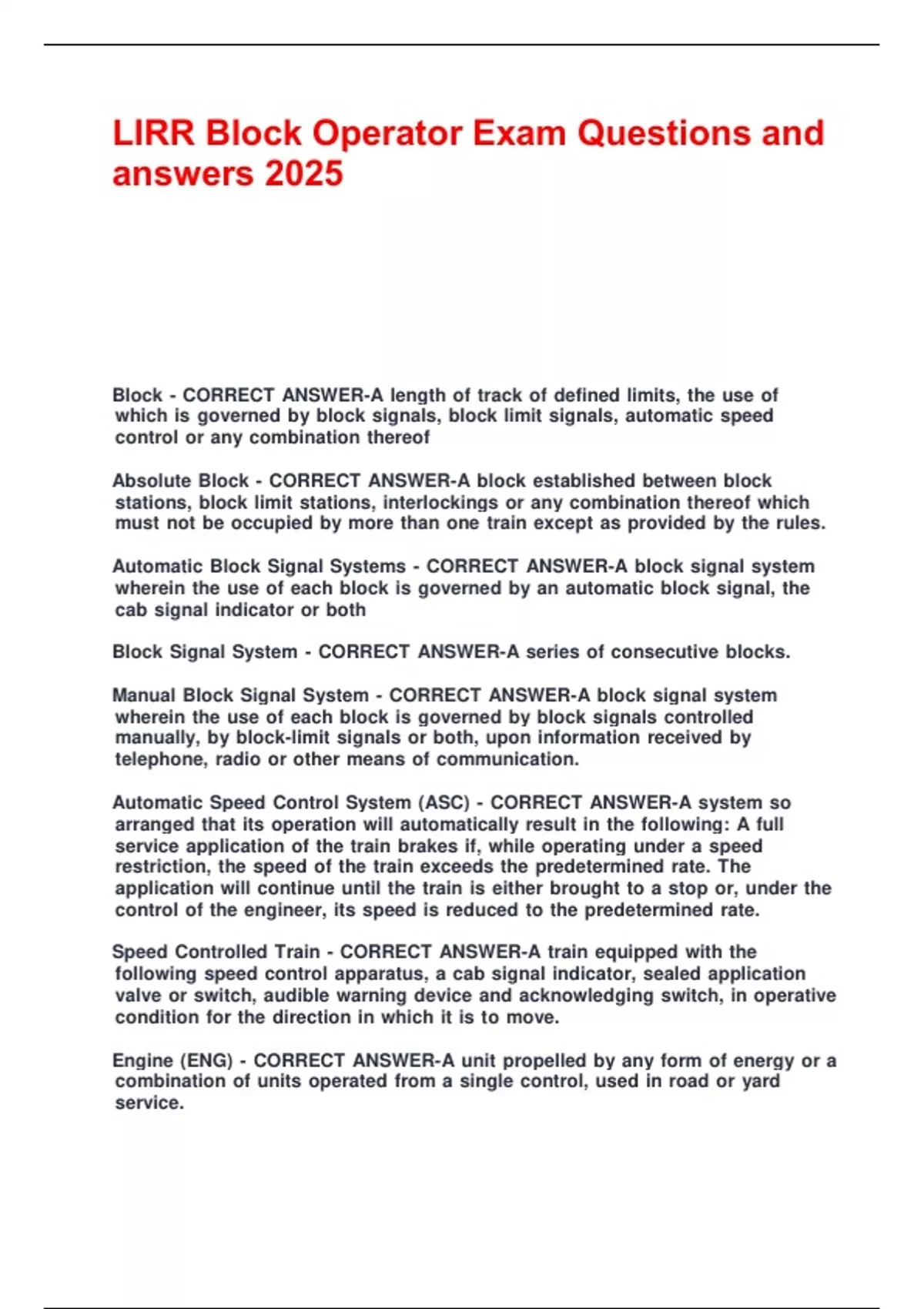 LIRR Block Operator Exam Questions and answers 2025

Block - CORRECT ANSWER-A length of track of defined limits, the use of which is governed by block signals, block limit signals, automatic speed control or any combination thereof

Absolute Block - CORRECT ANSWER-A block established between block stations, block limit stations, interlockings or any combination thereof which must not be occupied by more than one train except as provided by the rules.

Automatic Block Signal Systems - CORRECT ANSWER-A block signal system wherein the use of each block is governed by an automatic block signal, the cab signal indicator or both

Block Signal System - CORRECT ANSWER-A series of consecutive blocks.

Manual Block Signal System - CORRECT ANSWER-A block signal system wherein the use of each block is governed by block signals controlled manually, by block-limit signals or both, upon information received by telephone, radio or other means of communication.

Automatic Speed Control System (ASC) - CORRECT ANSWER-A system so arranged that its operation will automatically result in the following: A full service application of the train brakes if, while operating under a speed restriction, the speed of the train exceeds the predetermined rate. The application will continue until the train is either brought to a stop or, under the control of the engineer, its speed is reduced to the predetermined rate.

Speed Controlled Train - CORRECT ANSWER-A train equipped with the following speed control apparatus, a cab signal indicator, sealed application valve or switch, audible warning device and acknowledging switch, in operative condition for the direction in which it is to move.

Engine (ENG) - CORRECT ANSWER-A unit propelled by any form of energy or a combination of units operated from a single control, used in road or yard service.